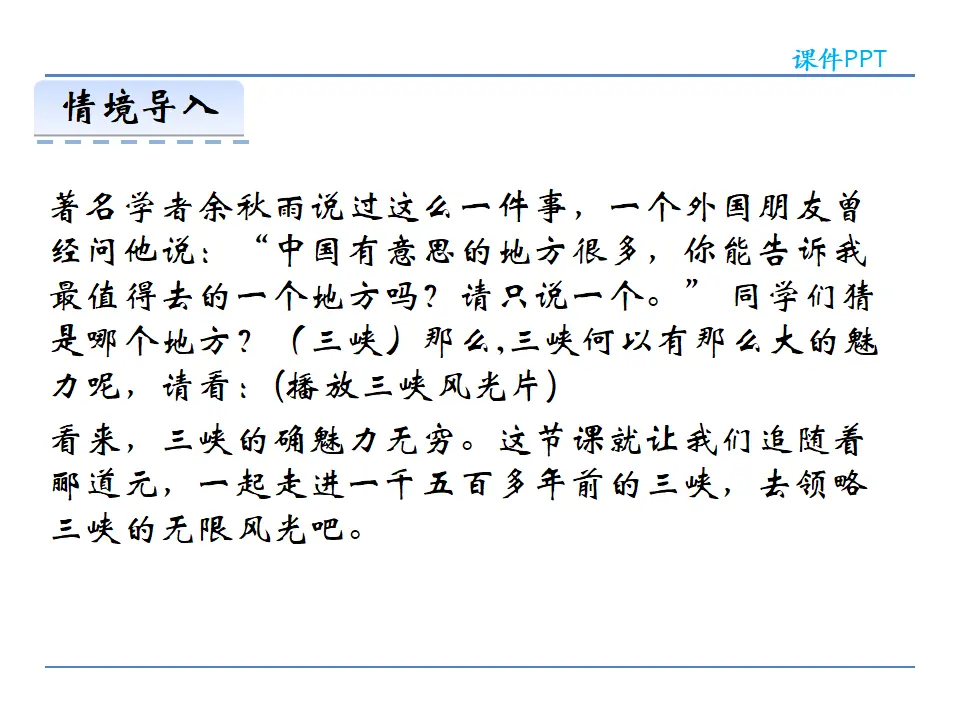 课件PPT

情境导入

著名学者余秋雨说过这么一件事，一个外国朋友曾经问他说：“中国有意思的地方很多，你能告诉我最值得去的一个地方吗？请只说一个。”同学们猜是哪个地方？（三峡）那么,三峡何以有那么大的魅力呢，请看：(播放三峡风光片)

看来，三峡的确魅力无穷。这节课就让我们追随着郦道元，一起走进一千五百多年前的三峡，去领略三峡的无限风光吧。